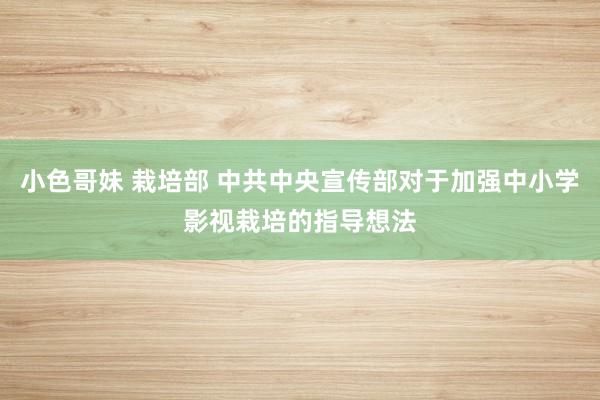 小色哥妹 栽培部 中共中央宣传部对于加强中小学影视栽培的指导想法